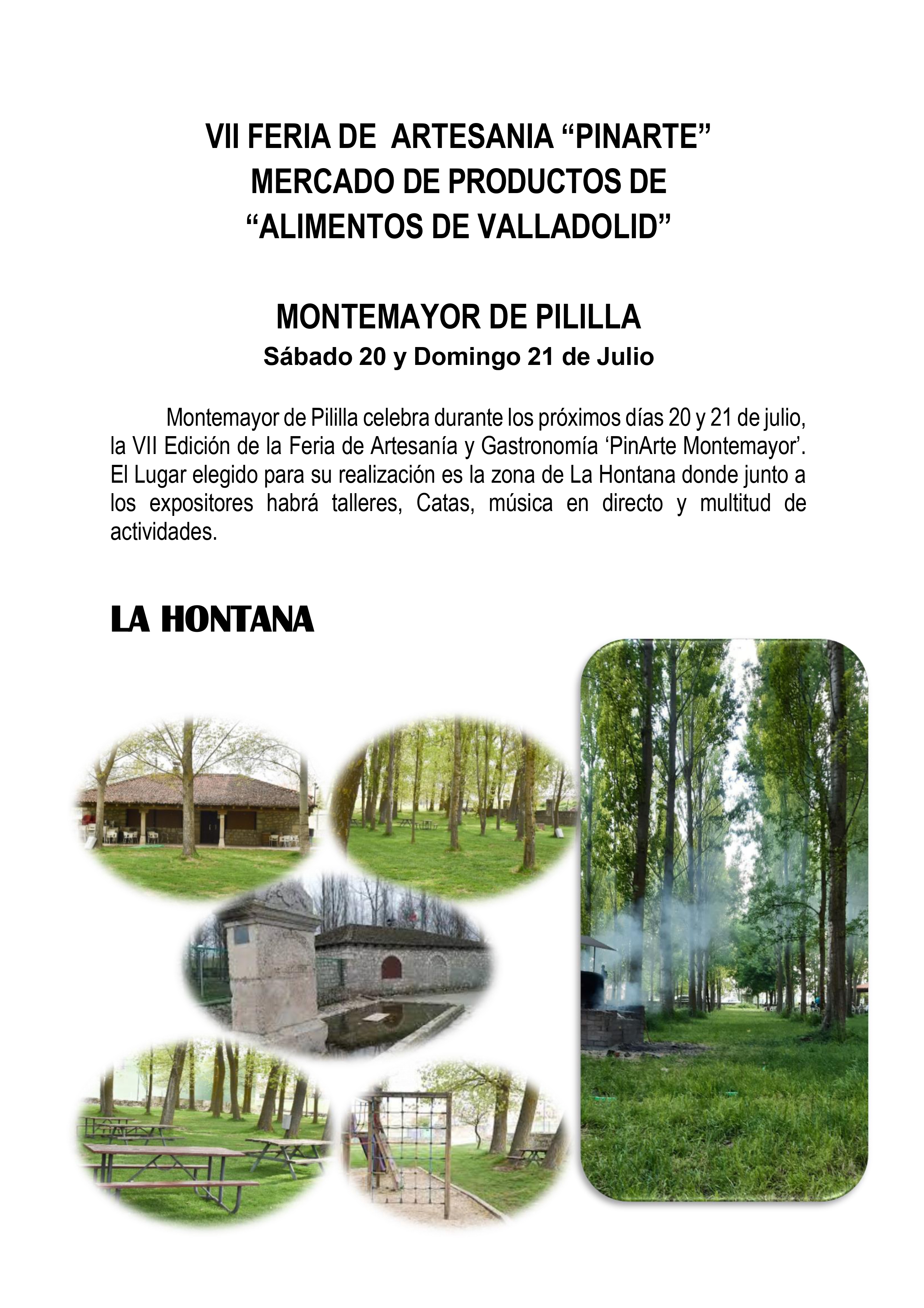 VII FERIA DE ARTESANIA “PINARTE”
MERCADO DE PRODUCTOS DE
“ALIMENTOS DE VALLADOLID”

MONTEMAYOR DE PILILLA
Sábado 20 y Domingo 21 de Julio

Montemayor de Pililla celebra durante los próximos días 20 y 21 de julio, la VII Edición de la Feria de Artesanía y Gastronomía ‘PinArte Montemayor’. El Lugar elegido para su realización es la zona de La Hontana donde junto a los expositores habrá talleres, Catas, música en directo y multitud de actividades.

LA HONTANA